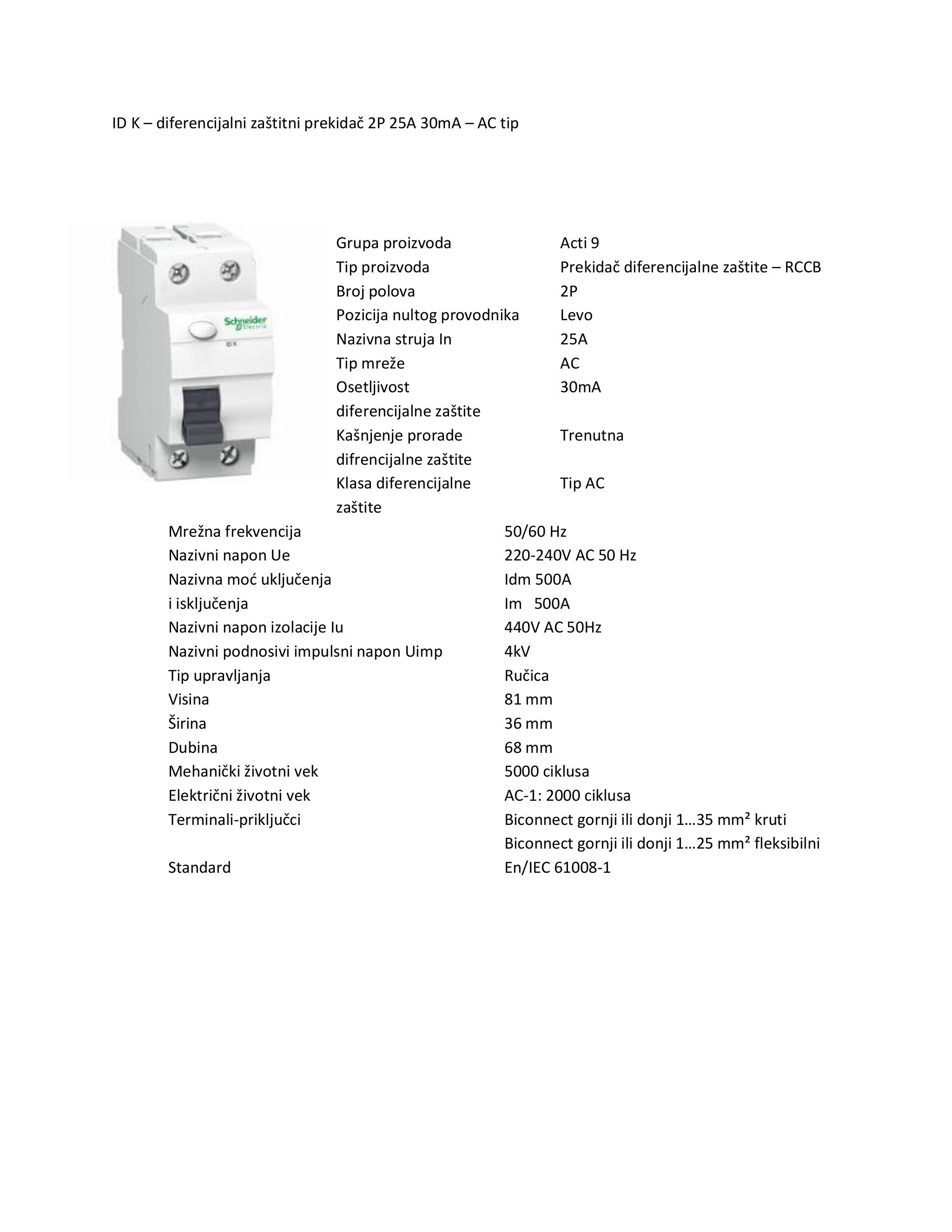 ID K – diferencijalni zaštitni prekidač 2P 25A 30mA – AC tip

Schneider Electric
ID K

| | |
|---|---|
| Grupa proizvoda | Acti 9 |
| Tip proizvoda | Prekidač diferencijalne zaštite – RCCB |
| Broj polova | 2P |
| Pozicija nultog provodnika | Levo |
| Nazivna struja In | 25A |
| Tip mreže | AC |
| Osetljivost diferencijalne zaštite | 30mA |
| Kašnjenje prorade difrencijalne zaštite | Trenutna |
| Klasa diferencijalne zaštite | Tip AC |
| Mrežna frekvencija | 50/60 Hz |
| Nazivni napon Ue | 220-240V AC 50 Hz |
| Nazivna moć uključenja i isključenja | Idm 500A Im 500A |
| Nazivni napon izolacije Iu | 440V AC 50Hz |
| Nazivni podnosivi impulsni napon Uimp | 4kV |
| Tip upravljanja | Ručica |
| Visina | 81 mm |
| Širina | 36 mm |
| Dubina | 68 mm |
| Mehanički životni vek | 5000 ciklusa |
| Električni životni vek | AC-1: 2000 ciklusa |
| Terminali-priključci | Biconnect gornji ili donji 1…35 mm² kruti Biconnect gornji ili donji 1…25 mm² fleksibilni |
| Standard | En/IEC 61008-1 |